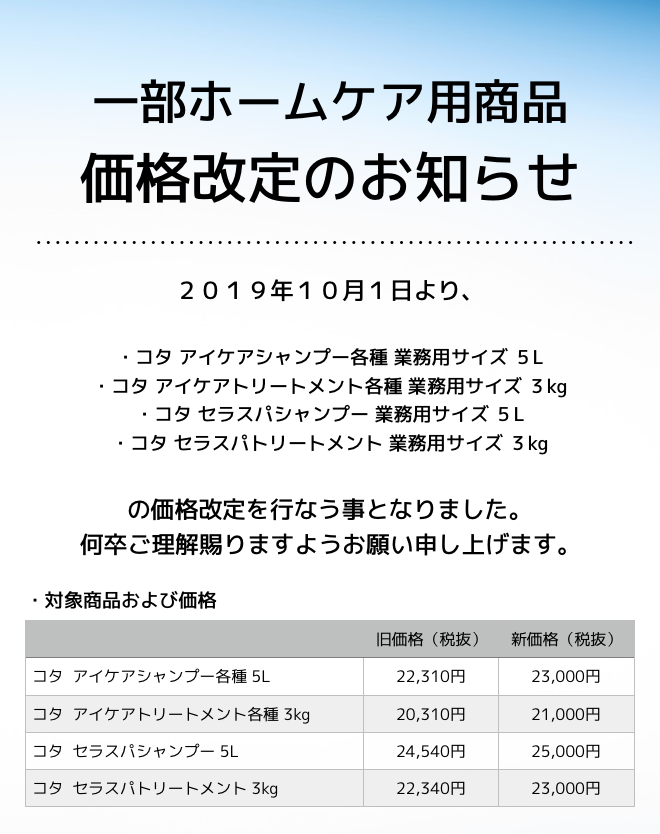 一部ホームケア用商品
価格改定のお知らせ

２０１９年１０月１日より、

・コタ アイケアシャンプー各種 業務用サイズ ５L
・コタ アイケアトリートメント各種 業務用サイズ ３kg
・コタ セラスパシャンプー 業務用サイズ ５L
・コタ セラスパトリートメント 業務用サイズ ３kg

の価格改定を行なう事となりました。
何卒ご理解賜りますようお願い申し上げます。

・対象商品および価格

| | 旧価格（税抜） | 新価格（税抜） |
|---|---|---|
| コタ アイケアシャンプー各種 5L | 22,310円 | 23,000円 |
| コタ アイケアトリートメント各種 3kg | 20,310円 | 21,000円 |
| コタ セラスパシャンプー 5L | 24,540円 | 25,000円 |
| コタ セラスパトリートメント 3kg | 22,340円 | 23,000円 |